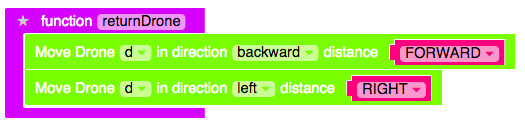 function returnDrone
Move Drone d in direction backward distance FORWARD
Move Drone d in direction left distance RIGHT